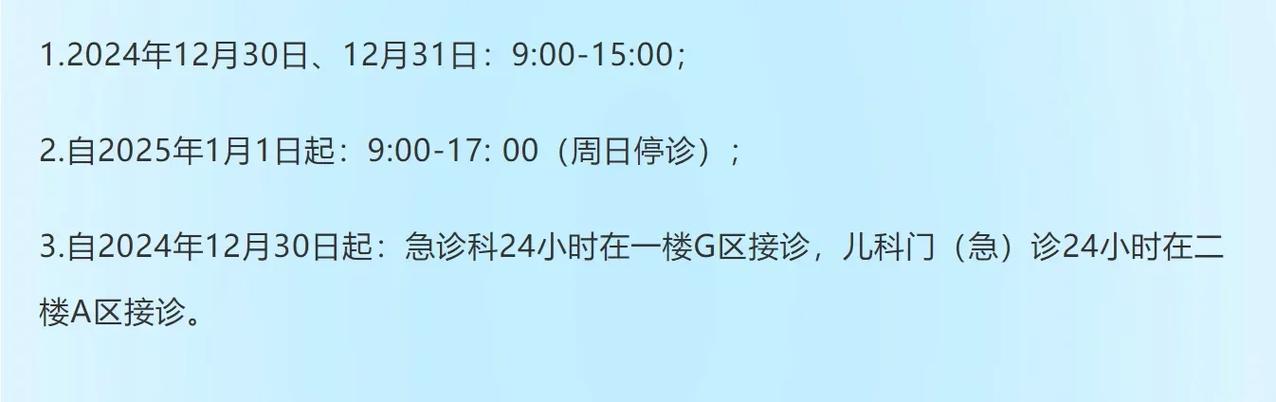 1.2024年12月30日、12月31日：9:00-15:00；

2.自2025年1月1日起：9:00-17: 00（周日停诊）；

3.自2024年12月30日起：急诊科24小时在一楼G区接诊，儿科门（急）诊24小时在二楼A区接诊。